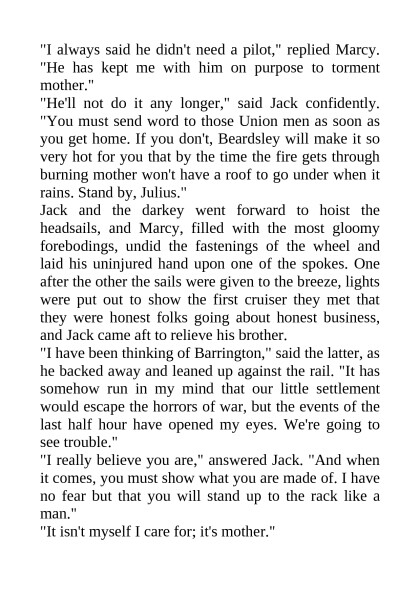 "I always said he didn't need a pilot," replied Marcy. "He has kept me with him on purpose to torment mother."
"He'll not do it any longer," said Jack confidently. "You must send word to those Union men as soon as you get home. If you don't, Beardsley will make it so very hot for you that by the time the fire gets through burning mother won't have a roof to go under when it rains. Stand by, Julius."
Jack and the darkey went forward to hoist the headsails, and Marcy, filled with the most gloomy forebodings, undid the fastenings of the wheel and laid his uninjured hand upon one of the spokes. One after the other the sails were given to the breeze, lights were put out to show the first cruiser they met that they were honest folks going about honest business, and Jack came aft to relieve his brother.
"I have been thinking of Barrington," said the latter, as he backed away and leaned up against the rail. "It has somehow run in my mind that our little settlement would escape the horrors of war, but the events of the last half hour have opened my eyes. We're going to see trouble."
"I really believe you are," answered Jack. "And when it comes, you must show what you are made of. I have no fear but that you will stand up to the rack like a man."
"It isn't myself I care for; it's mother."